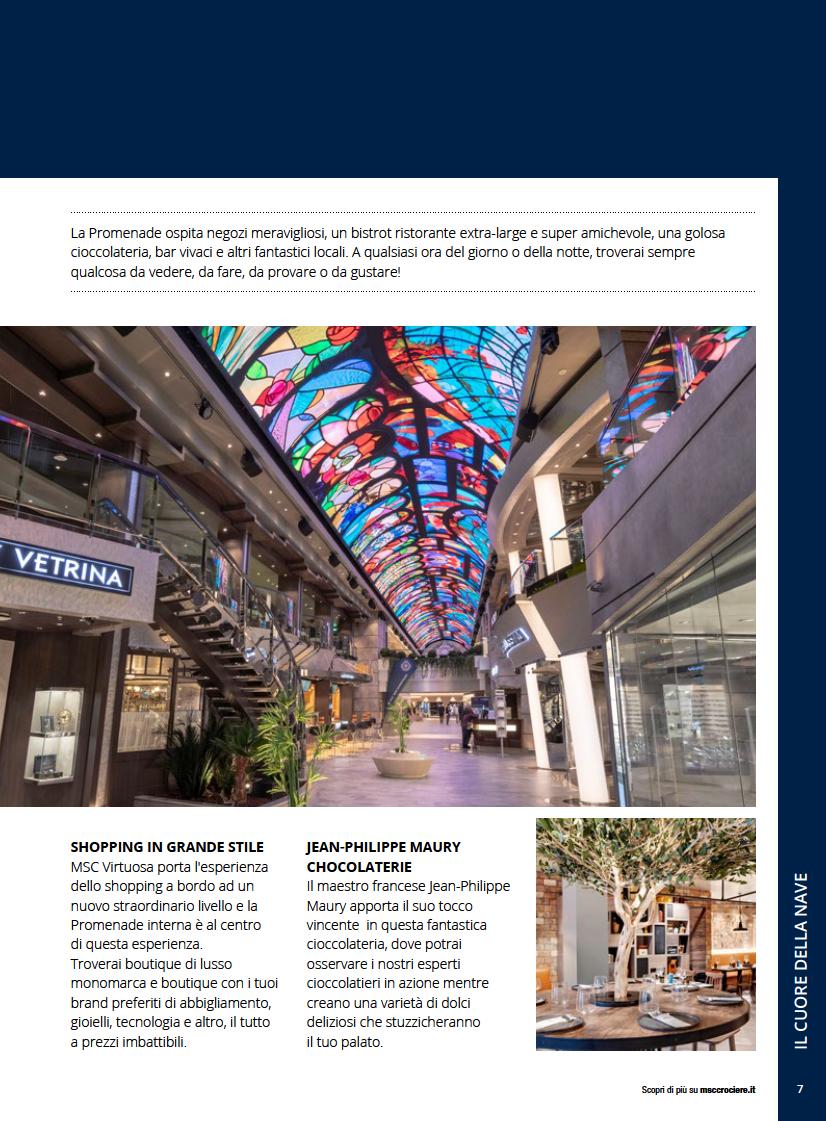 La Promenade ospita negozi meravigliosi, un bistrot ristorante extra-large e super amichevole, una golosa cioccolateria, bar vivaci e altri fantastici locali. A qualsiasi ora del giorno o della notte, troverai sempre qualcosa da vedere, da fare, da provare o da gustare!

VETRINA

SHOPPING IN GRANDE STILE
MSC Virtuosa porta l'esperienza dello shopping a bordo ad un nuovo straordinario livello e la Promenade interna è al centro di questa esperienza.
Troverai boutique di lusso monomarca e boutique con i tuoi brand preferiti di abbigliamento, gioielli, tecnologia e altro, il tutto a prezzi imbattibili.

JEAN-PHILIPPE MAURY CHOCOLATERIE
Il maestro francese Jean-Philippe Maury apporta il suo tocco vincente in questa fantastica cioccolateria, dove potrai osservare i nostri esperti cioccolatieri in azione mentre creano una varietà di dolci deliziosi che stuzzicheranno il tuo palato.

IL CUORE DELLA NAVE

Scopri di più su msccrociere.it

7